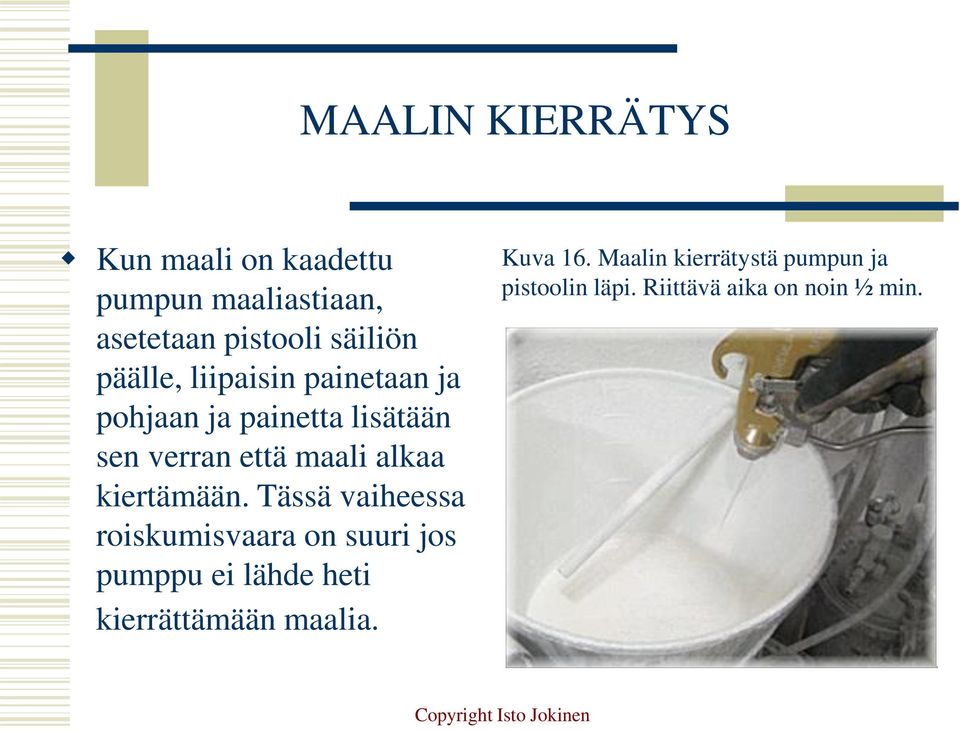 MAALIN KIERRÄTYS

Kun maali on kaadettu pumpun maaliastiaan, asetetaan pistooli säiliön päälle, liipaisin painetaan ja pohjaan ja painetta lisätään sen verran että maali alkaa kiertämään. Tässä vaiheessa roiskumisvaara on suuri jos pumppu ei lähde heti kierrättämään maalia.

Kuva 16. Maalin kierrätystä pumpun ja pistoolin läpi. Riittävä aika on noin ½ min.

Copyright Isto Jokinen